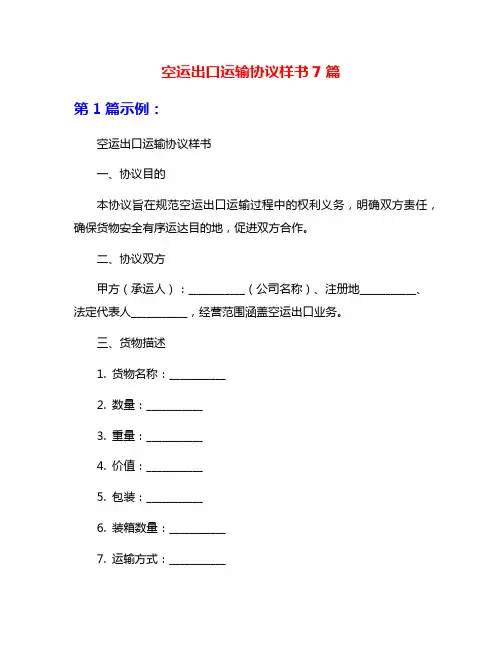 空运出口运输协议样书 7 篇

第 1 篇示例：

空运出口运输协议样书

一、协议目的

本协议旨在规范空运出口运输过程中的权利义务，明确双方责任，确保货物安全有序运达目的地，促进双方合作。

二、协议双方

甲方（承运人）：__________（公司名称）、注册地__________、法定代表人__________，经营范围涵盖空运出口业务。

三、货物描述

1. 货物名称：__________

2. 数量：__________

3. 重量：__________

4. 价值：__________

5. 包装：__________

6. 装箱数量：__________

7. 运输方式：__________